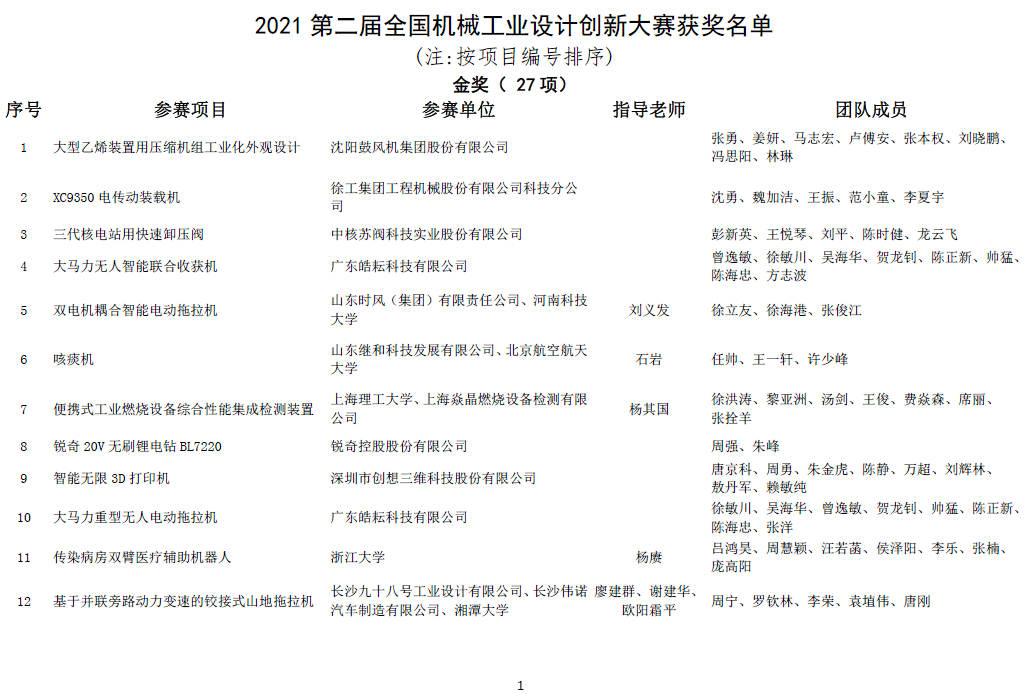 2021 第二届全国机械工业设计创新大赛获奖名单

（注：按项目编号排序）

金奖（ 27 项）

| 序号 | 参赛项目 | 参赛单位 | 指导老师 | 团队成员 |
|---|---|---|---|---|
| 1 | 大型乙烯装置用压缩机组工业化外观设计 | 沈阳鼓风机集团股份有限公司 | | 张勇、姜妍、马志宏、卢傅安、张本权、刘晓鹏、冯思阳、林琳 |
| 2 | XC9350 电传动装载机 | 徐工集团工程机械股份有限公司科技分公司 | | 沈勇、魏加洁、王振、范小童、李夏宇 |
| 3 | 三代核电站用快速卸压阀 | 中核苏阀科技实业股份有限公司 | | 彭新英、王悦琴、刘平、陈时健、龙云飞 |
| 4 | 大马力无人智能联合收获机 | 广东皓耘科技有限公司 | | 曾逸敏、徐敏川、吴海华、贺龙钊、陈正新、帅猛、陈海忠、方志波 |
| 5 | 双电机耦合智能电动拖拉机 | 山东时风（集团）有限责任公司、河南科技大学 | 刘义发 | 徐立友、徐海港、张俊江 |
| 6 | 咳痰机 | 山东继和科技发展有限公司、北京航空航天大学 | 石岩 | 任帅、王一轩、许少峰 |
| 7 | 便携式工业燃烧设备综合性能集成检测装置 | 上海理工大学、上海焱晶燃烧设备检测有限公司 | 杨其国 | 徐洪涛、黎亚洲、汤剑、王俊、费焱森、席丽、张拴羊 |
| 8 | 锐奇 20V 无刷锂电钻 BL7220 | 锐奇控股股份有限公司 | | 周强、朱峰 |
| 9 | 智能无限 3D 打印机 | 深圳市创想三维科技股份有限公司 | | 唐京科、周勇、朱金虎、陈静、万超、刘辉林、敖丹军、赖敏纯 |
| 10 | 大马力重型无人电动拖拉机 | 广东皓耘科技有限公司 | | 徐敏川、吴海华、曾逸敏、贺龙钊、帅猛、陈正新、陈海忠、张洋 |
| 11 | 传染病房双臂医疗辅助机器人 | 浙江大学 | 杨赓 | 吕鸿昊、周慧颖、汪若菡、侯泽阳、李乐、张楠、庞高阳 |
| 12 | 基于并联旁路动力变速的铰接式山地拖拉机 | 长沙九十八号工业设计有限公司、长沙伟诺汽车制造有限公司、湘潭大学 | 廖建群、谢建华、欧阳霜平 | 周宁、罗钦林、李荣、袁埴伟、唐刚 |

1